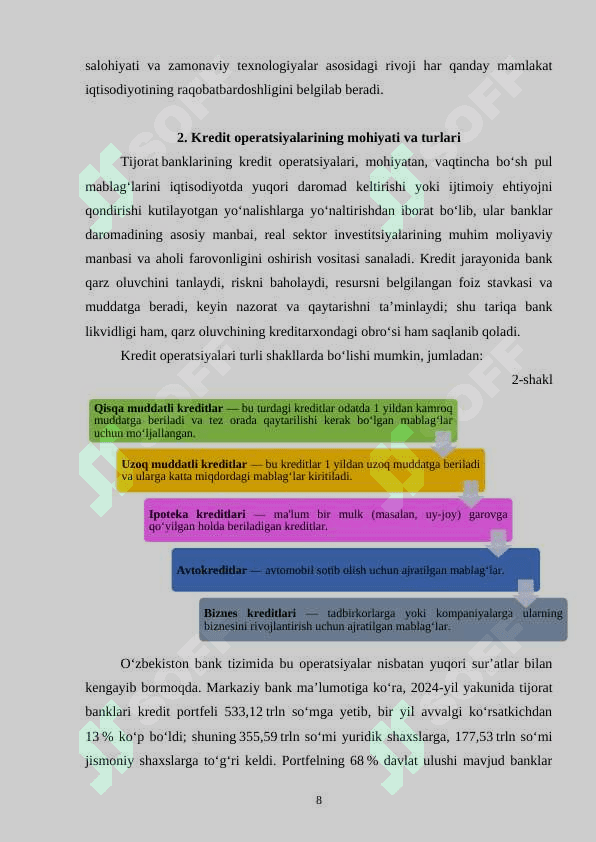 salohiyati va zamonaviy texnologiyalar asosidagi rivoji har qanday mamlakat iqtisodiyotining raqobatbardoshligini belgilab beradi.

2. Kredit operatsiyalarining mohiyati va turlari

Tijorat banklarining kredit operatsiyalari, mohiyatan, vaqtincha bo‘sh pul mablag‘larini iqtisodiyotda yuqori daromad keltirishi yoki ijtimoiy ehtiyojni qondirishi kutilayotgan yo‘nalishlarga yo‘naltirishdan iborat bo‘lib, ular banklar daromadining asosiy manbai, real sektor investitsiyalarining muhim moliyaviy manbasi va aholi farovonligini oshirish vositasi sanaladi. Kredit jarayonida bank qarz oluvchini tanlaydi, riskni baholaydi, resursni belgilangan foiz stavkasi va muddatga beradi, keyin nazorat va qaytarishni ta’minlaydi; shu tariqa bank likvidligi ham, qarz oluvchining kreditarxondagi obro‘si ham saqlanib qoladi.

Kredit operatsiyalari turli shakllarda bo‘lishi mumkin, jumladan:

2-shakl

Qisqa muddatli kreditlar — bu turdagi kreditlar odatda 1 yildan kamroq muddatga beriladi va tez orada qaytarilishi kerak bo‘lgan mablag‘lar uchun mo‘ljallangan.

Uzoq muddatli kreditlar — bu kreditlar 1 yildan uzoq muddatga beriladi va ularga katta miqdordagi mablag‘lar kiritiladi.

Ipoteka kreditlari — ma'lum bir mulk (masalan, uy-joy) garovga qo‘yilgan holda beriladigan kreditlar.

Avtokreditlar — avtomobil sotib olish uchun ajratilgan mablag‘lar.

Biznes kreditlari — tadbirkorlarga yoki kompaniyalarga ularning biznesini rivojlantirish uchun ajratilgan mablag‘lar.

O‘zbekiston bank tizimida bu operatsiyalar nisbatan yuqori sur’atlar bilan kengayib bormoqda. Markaziy bank ma’lumotiga ko‘ra, 2024-yil yakunida tijorat banklari kredit portfeli 533,12 trln so‘mga yetib, bir yil avvalgi ko‘rsatkichdan 13 % ko‘p bo‘ldi; shuning 355,59 trln so‘mi yuridik shaxslarga, 177,53 trln so‘mi jismoniy shaxslarga to‘g‘ri keldi. Portfelning 68 % davlat ulushi mavjud banklar

8